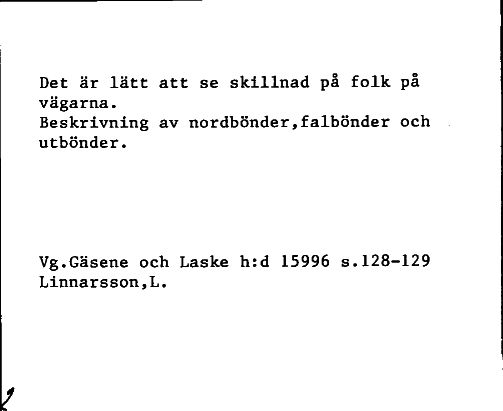 Det är lätt att se skillnad på folk på vägarna.
Beskrivning av nordbönder,falbönder och utbönder.

Vg.Gäsene och Laske h:d 15996 s.128-129
Linnarsson,L.